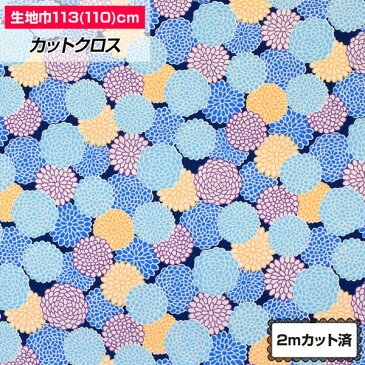 生地巾113(110)cm

カットクロス

2mカット済